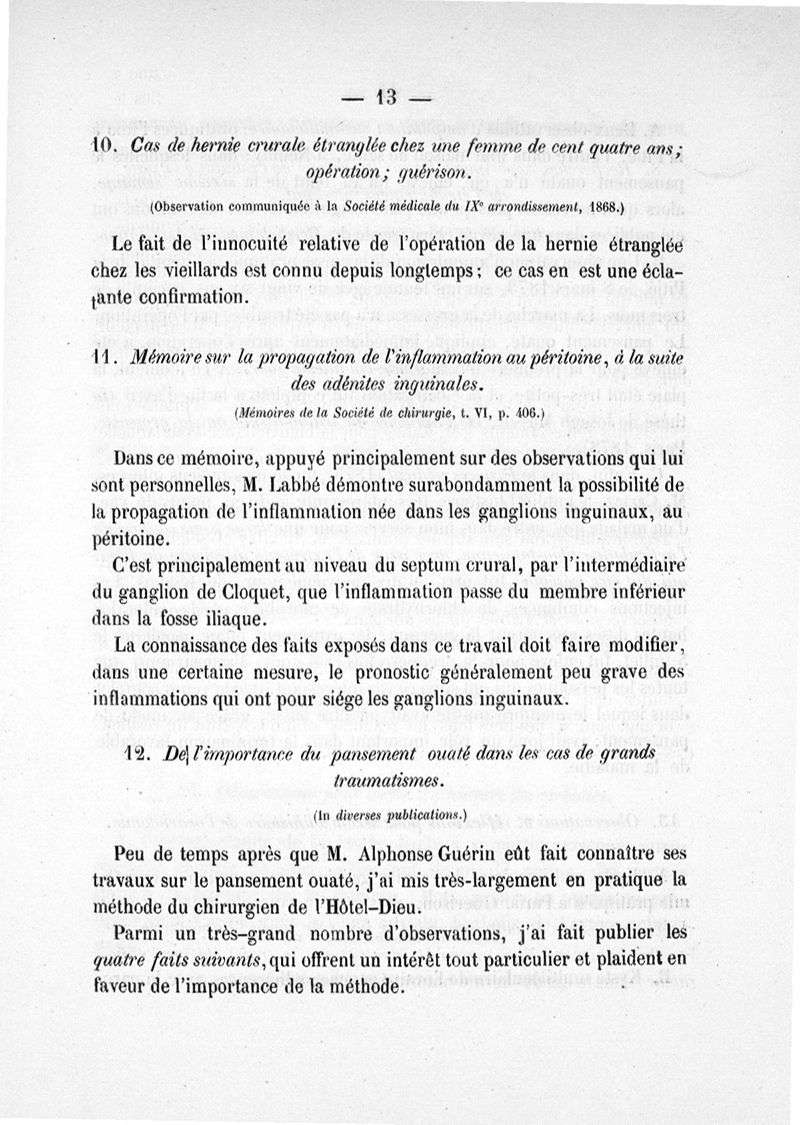 — 13 —

10. Cas de hernie crurale étranglée chez une femme de cent quatre ans; opération; guérison.

(Observation communiquée à la Société médicale du IXe arrondissement, 1868.)

Le fait de l'innocuité relative de l'opération de la hernie étranglée chez les vieillards est connu depuis longtemps; ce cas en est une éclatante confirmation.

11. Mémoire sur la propagation de l'inflammation au péritoine, à la suite des adénites inguinales.

(Mémoires de la Société de chirurgie, t. VI, p. 406.)

Dans ce mémoire, appuyé principalement sur des observations qui lui sont personnelles, M. Labbé démontre surabondamment la possibilité de la propagation de l'inflammation née dans les ganglions inguinaux, au péritoine.

C'est principalement au niveau du septum crural, par l'intermédiaire du ganglion de Cloquet, que l'inflammation passe du membre inférieur dans la fosse iliaque.

La connaissance des faits exposés dans ce travail doit faire modifier, dans une certaine mesure, le pronostic généralement peu grave des inflammations qui ont pour siége les ganglions inguinaux.

12. De l'importance du pansement ouaté dans les cas de grands traumatismes.

(In diverses publications.)

Peu de temps après que M. Alphonse Guérin eût fait connaître ses travaux sur le pansement ouaté, j'ai mis très-largement en pratique la méthode du chirurgien de l'Hôtel-Dieu.

Parmi un très-grand nombre d'observations, j'ai fait publier les quatre faits suivants, qui offrent un intérêt tout particulier et plaident en faveur de l'importance de la méthode.